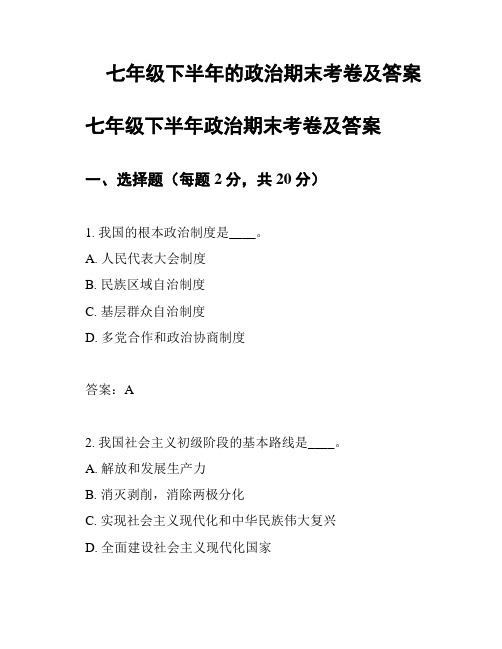 七年级下半年的政治期末考卷及答案

七年级下半年政治期末考卷及答案

一、选择题（每题 2 分，共 20 分）

1. 我国的根本政治制度是____。
A. 人民代表大会制度
B. 民族区域自治制度
C. 基层群众自治制度
D. 多党合作和政治协商制度

答案：A

2. 我国社会主义初级阶段的基本路线是____。
A. 解放和发展生产力
B. 消灭剥削，消除两极分化
C. 实现社会主义现代化和中华民族伟大复兴
D. 全面建设社会主义现代化国家